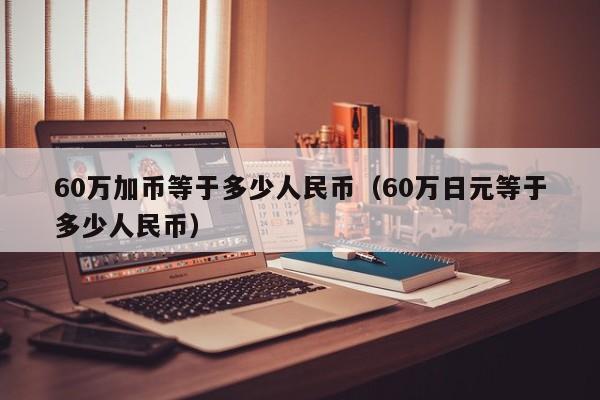 60万加币等于多少人民币（60万日元等于多少人民币）